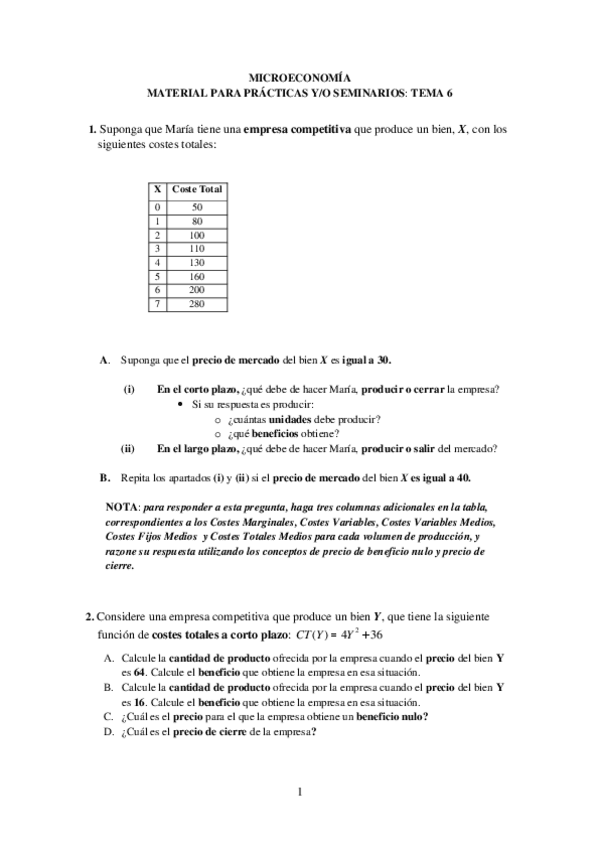 MICROECONOMÍA
MATERIAL PARA PRÁCTICAS Y/O SEMINARIOS: TEMA 6

1. Suponga que María tiene una empresa competitiva que produce un bien, X, con los siguientes costes totales:

| X | Coste Total |
|---|---|
| 0 | 50 |
| 1 | 80 |
| 2 | 100 |
| 3 | 110 |
| 4 | 130 |
| 5 | 160 |
| 6 | 200 |
| 7 | 280 |

A. Suponga que el precio de mercado del bien X es igual a 30.

(i) En el corto plazo, ¿qué debe de hacer María, producir o cerrar la empresa?
• Si su respuesta es producir:
o ¿cuántas unidades debe producir?
o ¿qué beneficios obtiene?
(ii) En el largo plazo, ¿qué debe de hacer María, producir o salir del mercado?

B. Repita los apartados (i) y (ii) si el precio de mercado del bien X es igual a 40.

NOTA: para responder a esta pregunta, haga tres columnas adicionales en la tabla, correspondientes a los Costes Marginales, Costes Variables, Costes Variables Medios, Costes Fijos Medios y Costes Totales Medios para cada volumen de producción, y razone su respuesta utilizando los conceptos de precio de beneficio nulo y precio de cierre.

2. Considere una empresa competitiva que produce un bien Y, que tiene la siguiente función de costes totales a corto plazo: $CT(Y) = 4Y^2 + 36$

A. Calcule la cantidad de producto ofrecida por la empresa cuando el precio del bien Y es 64. Calcule el beneficio que obtiene la empresa en esa situación.
B. Calcule la cantidad de producto ofrecida por la empresa cuando el precio del bien Y es 16. Calcule el beneficio que obtiene la empresa en esa situación.
C. ¿Cuál es el precio para el que la empresa obtiene un beneficio nulo?
D. ¿Cuál es el precio de cierre de la empresa?

1